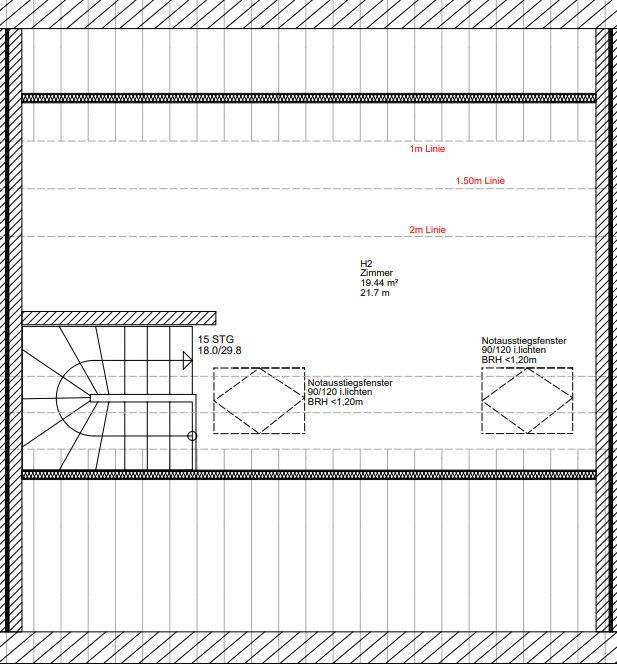 1m Linie

1.50m Linie

2m Linie

H2
Zimmer
19.44 m²
21.7 m

15 STG
18.0/29.8

Notausstiegsfenster
90/120 i.lichten
BRH <1,20m

Notausstiegsfenster
90/120 i.lichten
BRH <1,20m